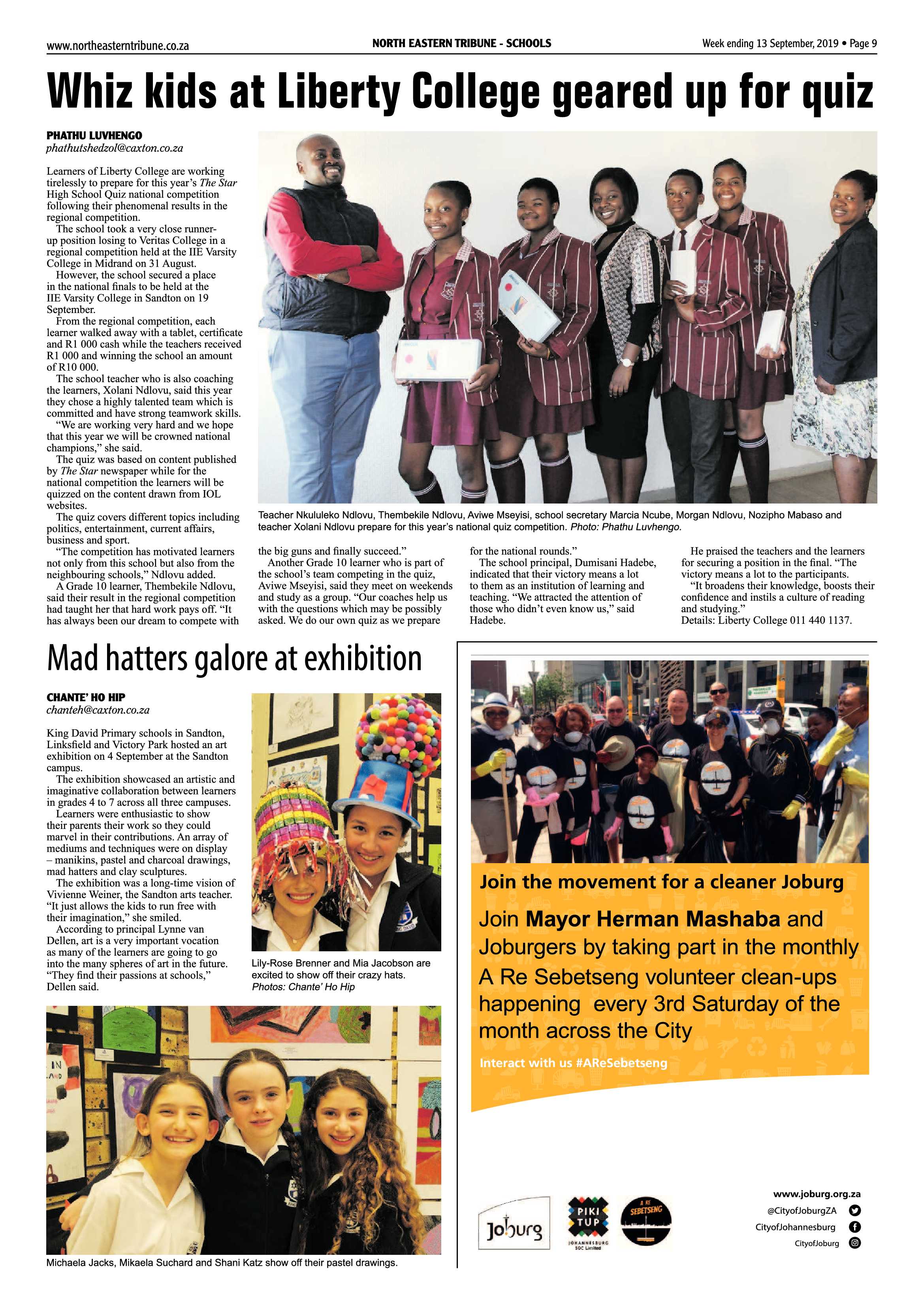 www.northeasterntribune.co.za NORTH EASTERN TRIBUNE - SCHOOLS Week ending 13 September, 2019 • Page 9

Whiz kids at Liberty College geared up for quiz

PHATHU LUVHENGO
phathutshedzol@caxton.co.za

Learners of Liberty College are working tirelessly to prepare for this year's The Star High School Quiz national competition following their phenomenal results in the regional competition.

The school took a very close runner-up position losing to Veritas College in a regional competition held at the IIE Varsity College in Midrand on 31 August.

However, the school secured a place in the national finals to be held at the IIE Varsity College in Sandton on 19 September.

From the regional competition, each learner walked away with a tablet, certificate and R1 000 cash while the teachers received R1 000 and winning the school an amount of R10 000.

The school teacher who is also coaching the learners, Xolani Ndlovu, said this year they chose a highly talented team which is committed and have strong teamwork skills.

"We are working very hard and we hope that this year we will be crowned national champions," she said.

The quiz was based on content published by The Star newspaper while for the national competition the learners will be quizzed on the content drawn from IOL websites.

The quiz covers different topics including politics, entertainment, current affairs, business and sport.

"The competition has motivated learners not only from this school but also from the neighbouring schools," Ndlovu added.

A Grade 10 learner, Thembekile Ndlovu, said their result in the regional competition had taught her that hard work pays off. "It has always been our dream to compete with the big guns and finally succeed."

Another Grade 10 learner who is part of the school's team competing in the quiz, Aviwe Mseyisi, said they meet on weekends and study as a group. "Our coaches help us with the questions which may be possibly asked. We do our own quiz as we prepare for the national rounds."

The school principal, Dumisani Hadebe, indicated that their victory means a lot to them as an institution of learning and teaching. "We attracted the attention of those who didn't even know us," said Hadebe.

He praised the teachers and the learners for securing a position in the final. "The victory means a lot to the participants.

"It broadens their knowledge, boosts their confidence and instils a culture of reading and studying."

Details: Liberty College 011 440 1137.

Teacher Nkululeko Ndlovu, Thembekile Ndlovu, Aviwe Mseyisi, school secretary Marcia Ncube, Morgan Ndlovu, Nozipho Mabaso and teacher Xolani Ndlovu prepare for this year's national quiz competition. Photo: Phathu Luvhengo.

Mad hatters galore at exhibition

CHANTE' HO HIP
chanteh@caxton.co.za

King David Primary schools in Sandton, Linksfield and Victory Park hosted an art exhibition on 4 September at the Sandton campus.

The exhibition showcased an artistic and imaginative collaboration between learners in grades 4 to 7 across all three campuses.

Learners were enthusiastic to show their parents their work so they could marvel in their contributions. An array of mediums and techniques were on display – manikins, pastel and charcoal drawings, mad hatters and clay sculptures.

The exhibition was a long-time vision of Vivienne Weiner, the Sandton arts teacher. "It just allows the kids to run free with their imagination," she smiled.

According to principal Lynne van Dellen, art is a very important vocation as many of the learners are going to go into the many spheres of art in the future. "They find their passions at schools," Dellen said.

Lily-Rose Brenner and Mia Jacobson are excited to show off their crazy hats. Photos: Chante' Ho Hip

Michaela Jacks, Mikaela Suchard and Shani Katz show off their pastel drawings.

Join the movement for a cleaner Joburg

Join Mayor Herman Mashaba and Joburgers by taking part in the monthly A Re Sebetseng volunteer clean-ups happening every 3rd Saturday of the month across the City

Interact with us #AReSebetseng

Joburg
PIKI TUP JOHANNESBURG SOC Limited
A RE SEBETSENG

www.joburg.org.za
@CityofJoburgZA
CityofJohannesburg
CityofJoburg